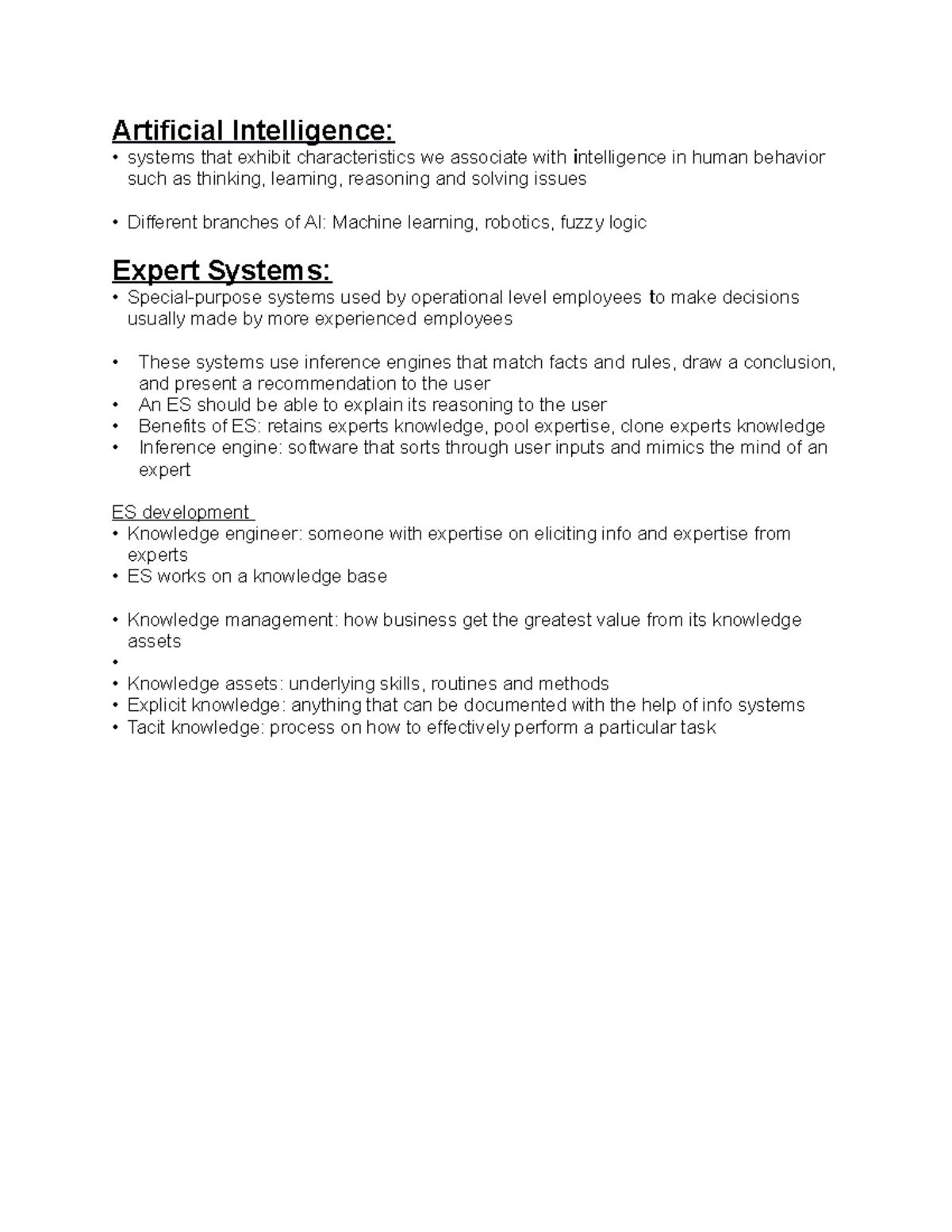 Artificial Intelligence:

• systems that exhibit characteristics we associate with intelligence in human behavior such as thinking, learning, reasoning and solving issues

• Different branches of AI: Machine learning, robotics, fuzzy logic

Expert Systems:

• Special-purpose systems used by operational level employees to make decisions usually made by more experienced employees

• These systems use inference engines that match facts and rules, draw a conclusion, and present a recommendation to the user
• An ES should be able to explain its reasoning to the user
• Benefits of ES: retains experts knowledge, pool expertise, clone experts knowledge
• Inference engine: software that sorts through user inputs and mimics the mind of an expert

ES development
• Knowledge engineer: someone with expertise on eliciting info and expertise from experts
• ES works on a knowledge base

• Knowledge management: how business get the greatest value from its knowledge assets
•
• Knowledge assets: underlying skills, routines and methods
• Explicit knowledge: anything that can be documented with the help of info systems
• Tacit knowledge: process on how to effectively perform a particular task